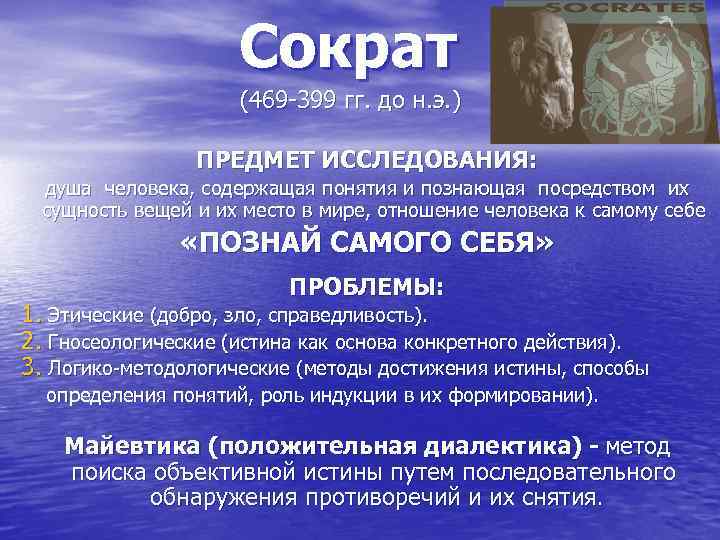 SOCRATES

Сократ

(469-399 гг. до н.э.)

ПРЕДМЕТ ИССЛЕДОВАНИЯ:

душа человека, содержащая понятия и познающая посредством их сущность вещей и их место в мире, отношение человека к самому себе

«ПОЗНАЙ САМОГО СЕБЯ»

ПРОБЛЕМЫ:

1. Этические (добро, зло, справедливость).
2. Гносеологические (истина как основа конкретного действия).
3. Логико-методологические (методы достижения истины, способы определения понятий, роль индукции в их формировании).

Майевтика (положительная диалектика) - метод поиска объективной истины путем последовательного обнаружения противоречий и их снятия.